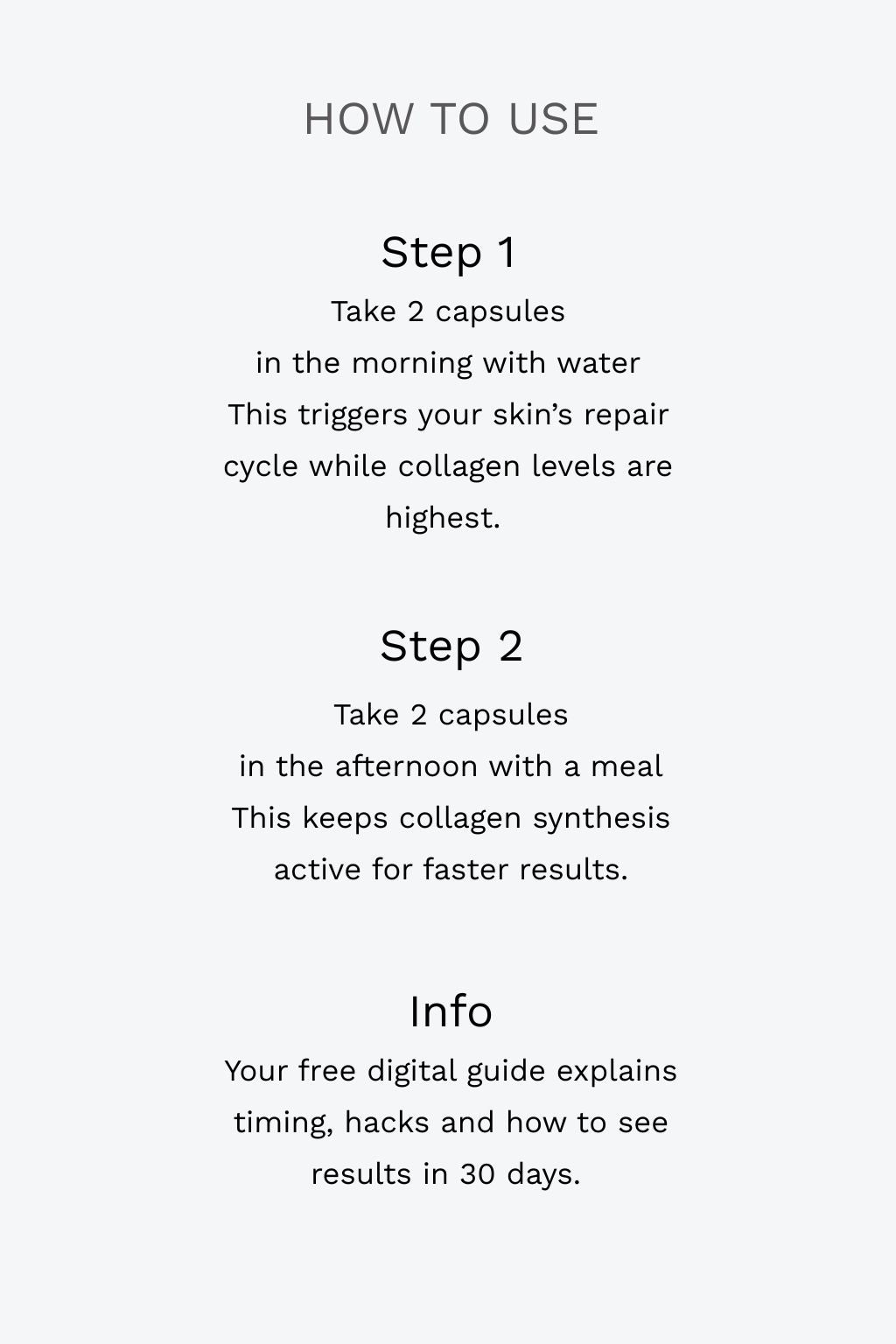 HOW TO USE

Step 1

Take 2 capsules
in the morning with water
This triggers your skin’s repair cycle while collagen levels are highest.

Step 2

Take 2 capsules
in the afternoon with a meal
This keeps collagen synthesis active for faster results.

Info

Your free digital guide explains timing, hacks and how to see results in 30 days.